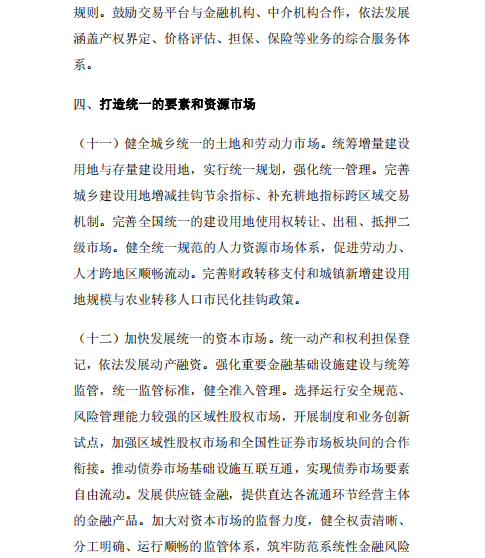 规则。鼓励交易平台与金融机构、中介机构合作，依法发展涵盖产权界定、价格评估、担保、保险等业务的综合服务体系。

四、打造统一的要素和资源市场

（十一）健全城乡统一的土地和劳动力市场。统筹增量建设用地与存量建设用地，实行统一规划，强化统一管理。完善城乡建设用地增减挂钩节余指标、补充耕地指标跨区域交易机制。完善全国统一的建设用地使用权转让、出租、抵押二级市场。健全统一规范的人力资源市场体系，促进劳动力、人才跨地区顺畅流动。完善财政转移支付和城镇新增建设用地规模与农业转移人口市民化挂钩政策。

（十二）加快发展统一的资本市场。统一动产和权利担保登记，依法发展动产融资。强化重要金融基础设施建设与统筹监管，统一监管标准，健全准入管理。选择运行安全规范、风险管理能力较强的区域性股权市场，开展制度和业务创新试点，加强区域性股权市场和全国性证券市场板块间的合作衔接。推动债券市场基础设施互联互通，实现债券市场要素自由流动。发展供应链金融，提供直达各流通环节经营主体的金融产品。加大对资本市场的监督力度，健全权责清晰、分工明确、运行顺畅的监管体系，筑牢防范系统性金融风险